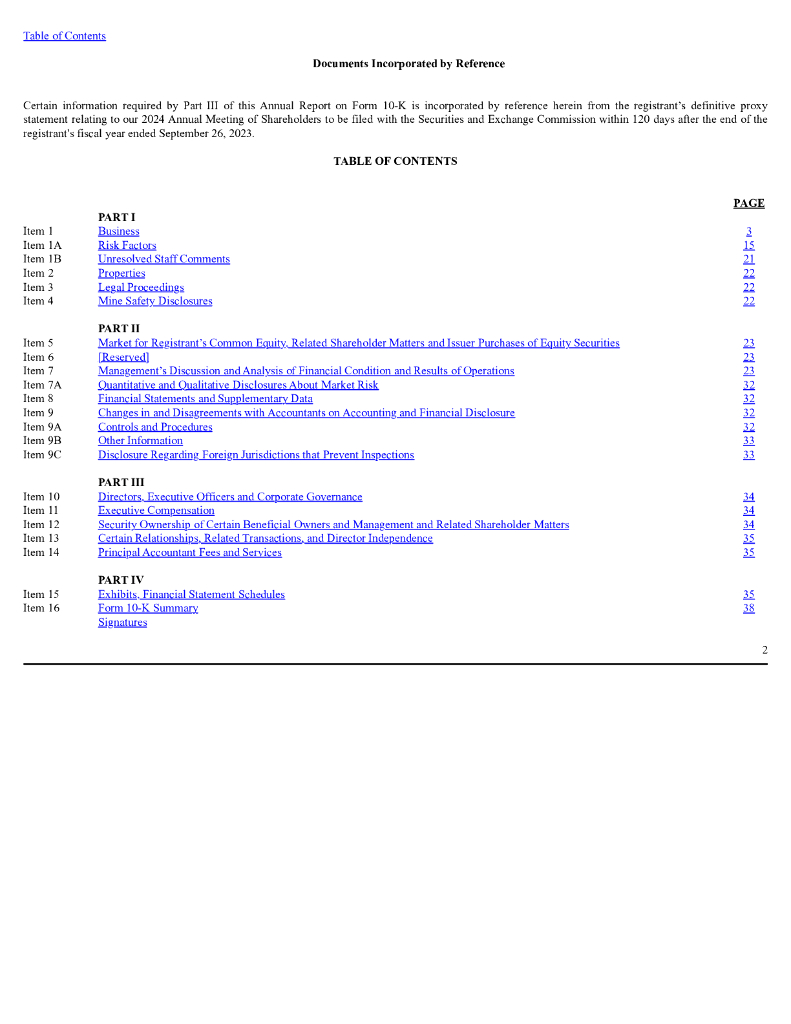 Table of Contents

Documents Incorporated by Reference

Certain information required by Part III of this Annual Report on Form 10-K is incorporated by reference herein from the registrant's definitive proxy statement relating to our 2024 Annual Meeting of Shareholders to be filed with the Securities and Exchange Commission within 120 days after the end of the registrant's fiscal year ended September 26, 2023.

TABLE OF CONTENTS

| | | PAGE |
|---|---|---|
| | PART I | |
| Item 1 | Business | 3 |
| Item 1A | Risk Factors | 15 |
| Item 1B | Unresolved Staff Comments | 21 |
| Item 2 | Properties | 22 |
| Item 3 | Legal Proceedings | 22 |
| Item 4 | Mine Safety Disclosures | 22 |
| | PART II | |
| Item 5 | Market for Registrant's Common Equity, Related Shareholder Matters and Issuer Purchases of Equity Securities | 23 |
| Item 6 | [Reserved] | 23 |
| Item 7 | Management's Discussion and Analysis of Financial Condition and Results of Operations | 23 |
| Item 7A | Quantitative and Qualitative Disclosures About Market Risk | 32 |
| Item 8 | Financial Statements and Supplementary Data | 32 |
| Item 9 | Changes in and Disagreements with Accountants on Accounting and Financial Disclosure | 32 |
| Item 9A | Controls and Procedures | 32 |
| Item 9B | Other Information | 33 |
| Item 9C | Disclosure Regarding Foreign Jurisdictions that Prevent Inspections | 33 |
| | PART III | |
| Item 10 | Directors, Executive Officers and Corporate Governance | 34 |
| Item 11 | Executive Compensation | 34 |
| Item 12 | Security Ownership of Certain Beneficial Owners and Management and Related Shareholder Matters | 34 |
| Item 13 | Certain Relationships, Related Transactions, and Director Independence | 35 |
| Item 14 | Principal Accountant Fees and Services | 35 |
| | PART IV | |
| Item 15 | Exhibits, Financial Statement Schedules | 35 |
| Item 16 | Form 10-K Summary | 38 |
| | Signatures | |

2